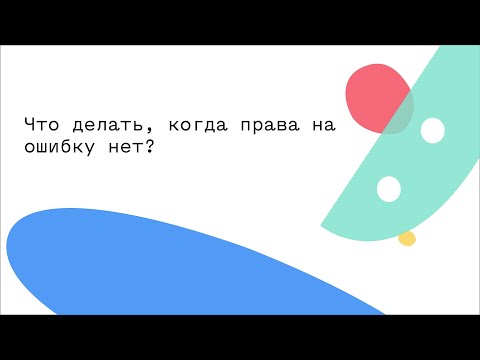 Что делать, когда права на ошибку нет?